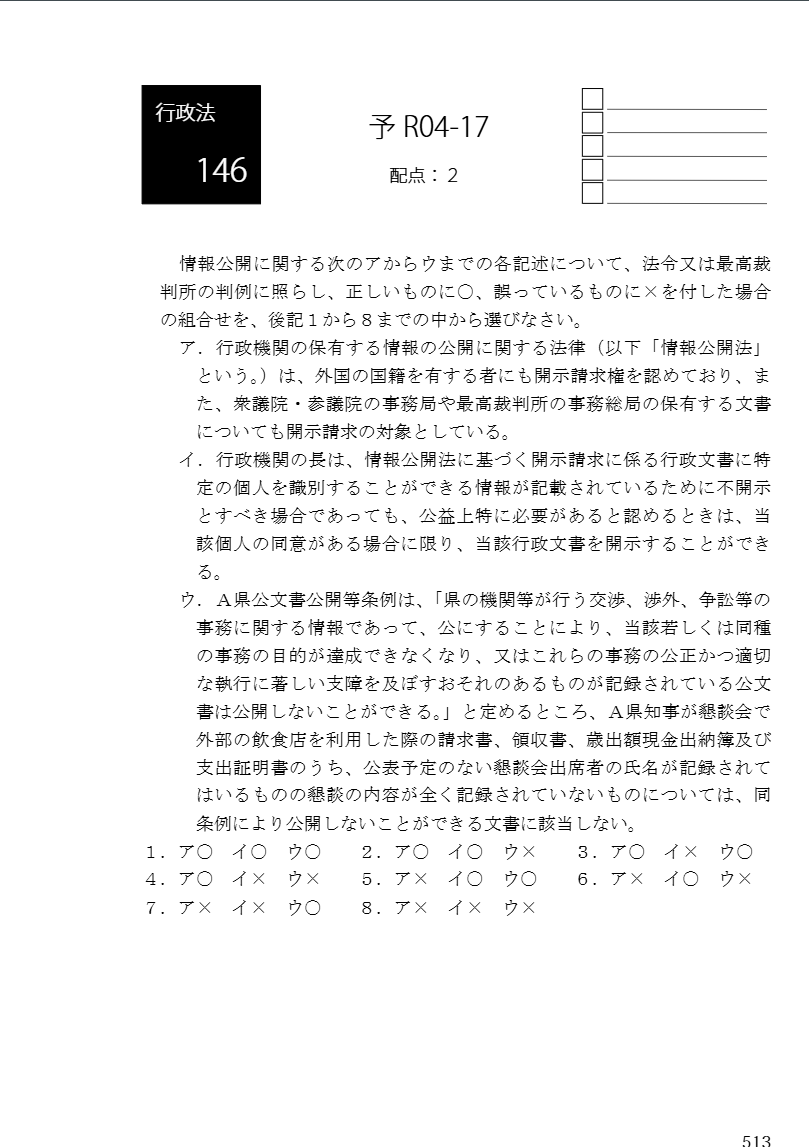 行政法
146

予 R04-17
配点：２

情報公開に関する次のアからウまでの各記述について、法令又は最高裁判所の判例に照らし、正しいものに○、誤っているものに×を付した場合の組合せを、後記１から８までの中から選びなさい。

ア．行政機関の保有する情報の公開に関する法律（以下「情報公開法」という。）は、外国の国籍を有する者にも開示請求権を認めており、また、衆議院・参議院の事務局や最高裁判所の事務総局の保有する文書についても開示請求の対象としている。

イ．行政機関の長は、情報公開法に基づく開示請求に係る行政文書に特定の個人を識別することができる情報が記載されているために不開示とすべき場合であっても、公益上特に必要があると認めるときは、当該個人の同意がある場合に限り、当該行政文書を開示することができる。

ウ．Ａ県公文書公開等条例は、「県の機関等が行う交渉、渉外、争訟等の事務に関する情報であって、公にすることにより、当該若しくは同種の事務の目的が達成できなくなり、又はこれらの事務の公正かつ適切な執行に著しい支障を及ぼすおそれのあるものが記録されている公文書は公開しないことができる。」と定めるところ、Ａ県知事が懇談会で外部の飲食店を利用した際の請求書、領収書、歳出額現金出納簿及び支出証明書のうち、公表予定のない懇談会出席者の氏名が記録されてはいるものの懇談の内容が全く記録されていないものについては、同条例により公開しないことができる文書に該当しない。

１．ア○　イ○　ウ○　　２．ア○　イ○　ウ×　　３．ア○　イ×　ウ○
４．ア○　イ×　ウ×　　５．ア×　イ○　ウ○　　６．ア×　イ○　ウ×
７．ア×　イ×　ウ○　　８．ア×　イ×　ウ×

513